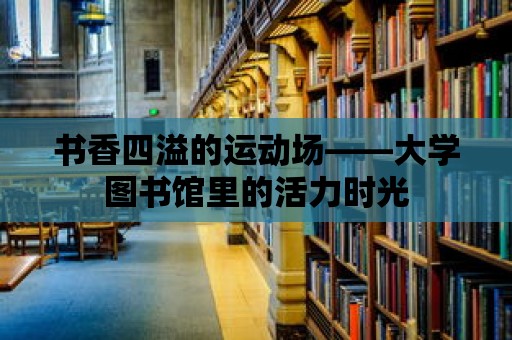 书香四溢的运动场——大学图书馆里的活力时光